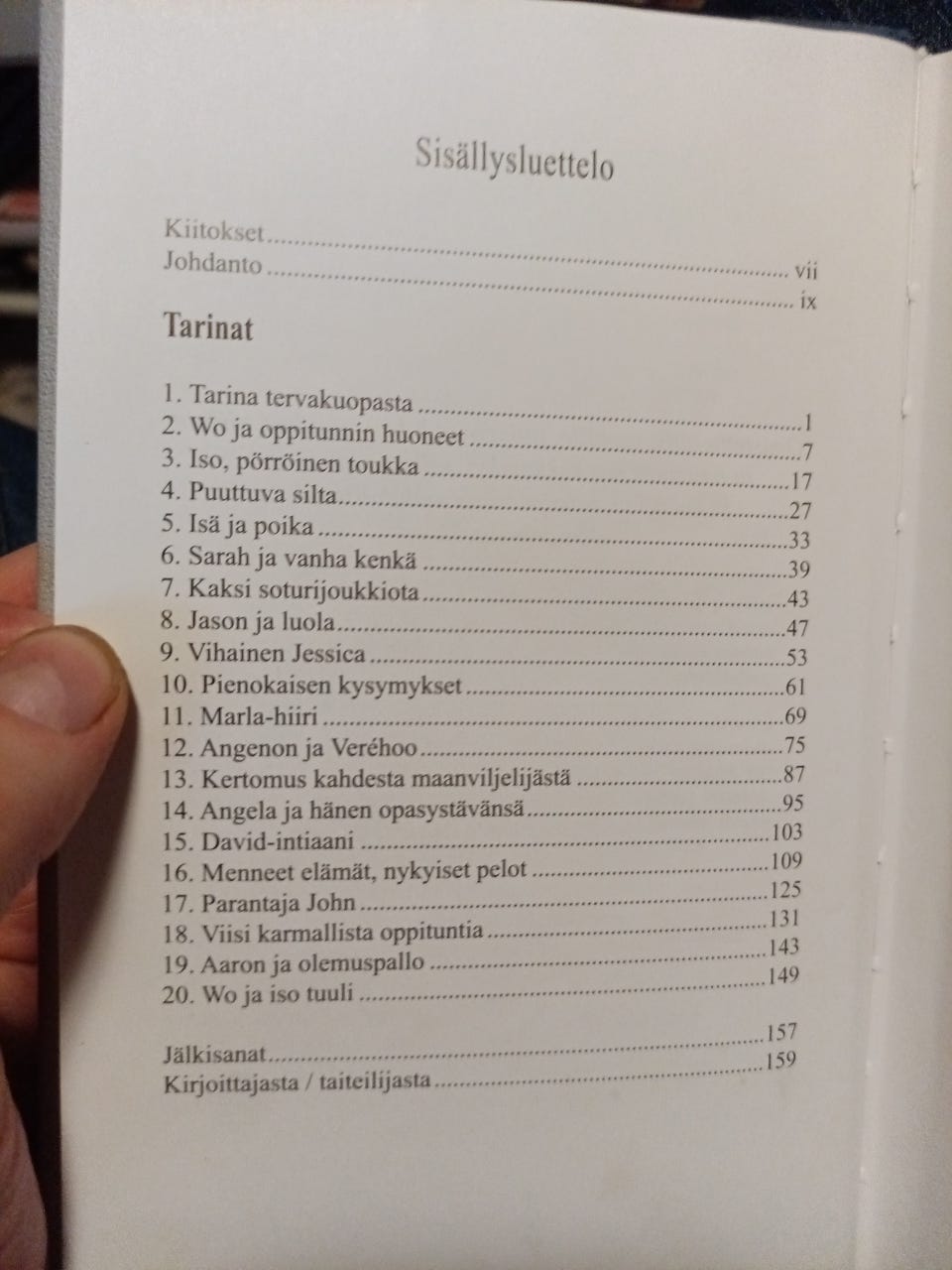 Sisällysluettelo

Kiitokset vii
Johdanto ix

Tarinat

1. Tarina tervakuopasta 1
2. Wo ja oppitunnin huoneet 7
3. Iso, pörröinen toukka 17
4. Puuttuva silta 27
5. Isä ja poika 33
6. Sarah ja vanha kenkä 39
7. Kaksi soturijoukkiota 43
8. Jason ja luola 47
9. Vihainen Jessica 53
10. Pienokaisen kysymykset 61
11. Marla-hiiri 69
12. Angenon ja Veréhoo 75
13. Kertomus kahdesta maanviljelijästä 87
14. Angela ja hänen opasystävänsä 95
15. David-intiaani 103
16. Menneet elämät, nykyiset pelot 109
17. Parantaja John 125
18. Viisi karmallista oppituntia 131
19. Aaron ja olemuspallo 143
20. Wo ja iso tuuli 149

Jälkisanat 157
Kirjoittajasta / taiteilijasta 159